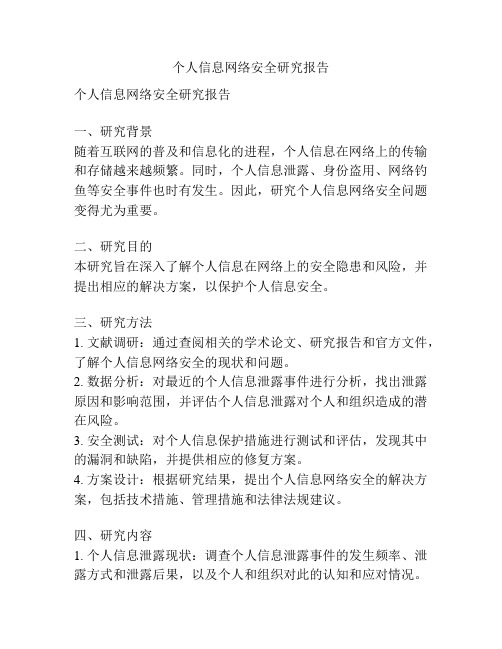 个人信息网络安全研究报告

个人信息网络安全研究报告

一、研究背景
随着互联网的普及和信息化的进程，个人信息在网络上的传输和存储越来越频繁。同时，个人信息泄露、身份盗用、网络钓鱼等安全事件也时有发生。因此，研究个人信息网络安全问题变得尤为重要。

二、研究目的
本研究旨在深入了解个人信息在网络上的安全隐患和风险，并提出相应的解决方案，以保护个人信息安全。

三、研究方法
1. 文献调研：通过查阅相关的学术论文、研究报告和官方文件，了解个人信息网络安全的现状和问题。
2. 数据分析：对最近的个人信息泄露事件进行分析，找出泄露原因和影响范围，并评估个人信息泄露对个人和组织造成的潜在风险。
3. 安全测试：对个人信息保护措施进行测试和评估，发现其中的漏洞和缺陷，并提供相应的修复方案。
4. 方案设计：根据研究结果，提出个人信息网络安全的解决方案，包括技术措施、管理措施和法律法规建议。

四、研究内容
1. 个人信息泄露现状：调查个人信息泄露事件的发生频率、泄露方式和泄露后果，以及个人和组织对此的认知和应对情况。